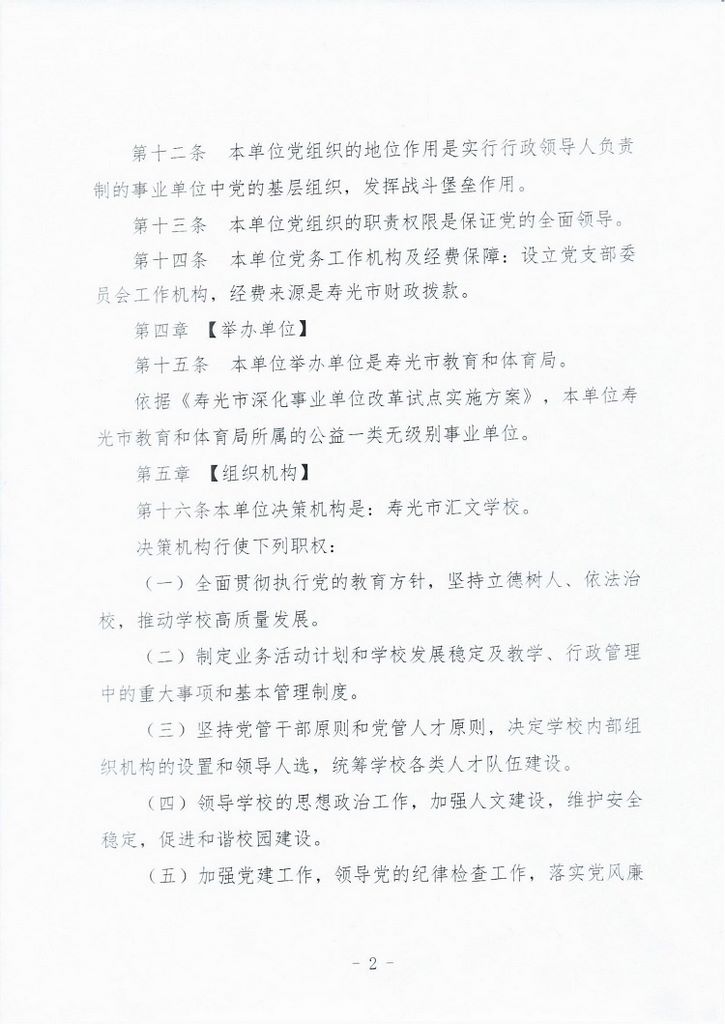 第十二条　本单位党组织的地位作用是实行行政领导人负责制的事业单位中党的基层组织，发挥战斗堡垒作用。

第十三条　本单位党组织的职责权限是保证党的全面领导。

第十四条　本单位党务工作机构及经费保障：设立党支部委员会工作机构，经费来源是寿光市财政拨款。

第四章　【举办单位】

第十五条　本单位举办单位是寿光市教育和体育局。

依据《寿光市深化事业单位改革试点实施方案》，本单位寿光市教育和体育局所属的公益一类无级别事业单位。

第五章　【组织机构】

第十六条本单位决策机构是：寿光市汇文学校。

决策机构行使下列职权：

（一）全面贯彻执行党的教育方针，坚持立德树人、依法治校，推动学校高质量发展。

（二）制定业务活动计划和学校发展稳定及教学、行政管理中的重大事项和基本管理制度。

（三）坚持党管干部原则和党管人才原则，决定学校内部组织机构的设置和领导人选，统筹学校各类人才队伍建设。

（四）领导学校的思想政治工作，加强人文建设，维护安全稳定，促进和谐校园建设。

（五）加强党建工作，领导党的纪律检查工作，落实党风廉

- 2 -